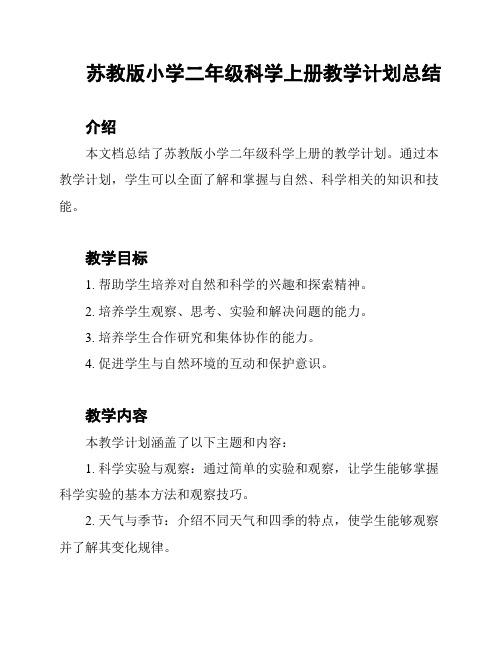 苏教版小学二年级科学上册教学计划总结

介绍

本文档总结了苏教版小学二年级科学上册的教学计划。通过本教学计划，学生可以全面了解和掌握与自然、科学相关的知识和技能。

教学目标

1. 帮助学生培养对自然和科学的兴趣和探索精神。

2. 培养学生观察、思考、实验和解决问题的能力。

3. 培养学生合作研究和集体协作的能力。

4. 促进学生与自然环境的互动和保护意识。

教学内容

本教学计划涵盖了以下主题和内容：

1. 科学实验与观察：通过简单的实验和观察，让学生能够掌握科学实验的基本方法和观察技巧。

2. 天气与季节：介绍不同天气和四季的特点，使学生能够观察并了解其变化规律。